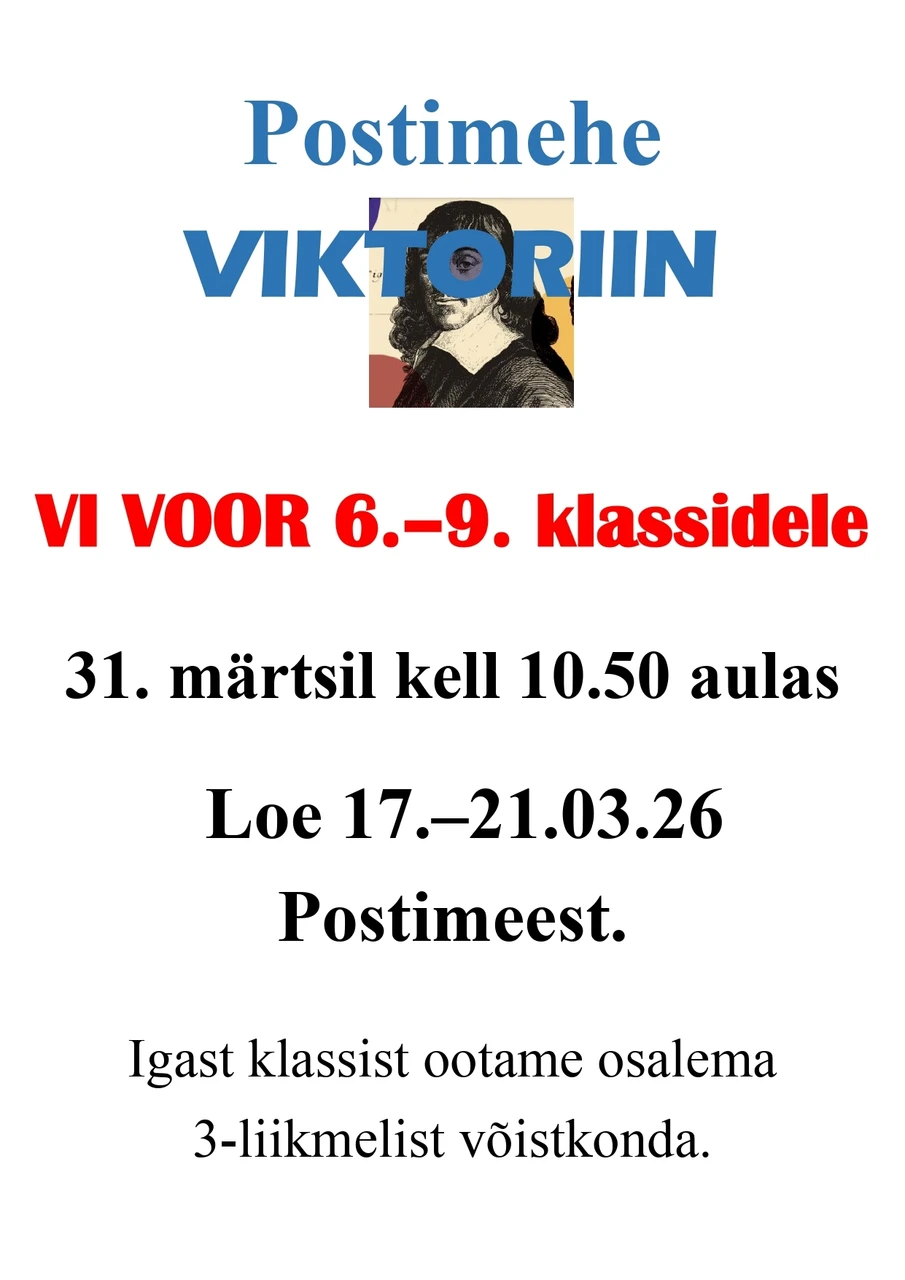 Postimehe
VIKTORIIN

VI VOOR 6.–9. klassidele

31. märtsil kell 10.50 aulas

Loe 17.–21.03.26 Postimeest.

Igast klassist ootame osalema 3-liikmelist võistkonda.